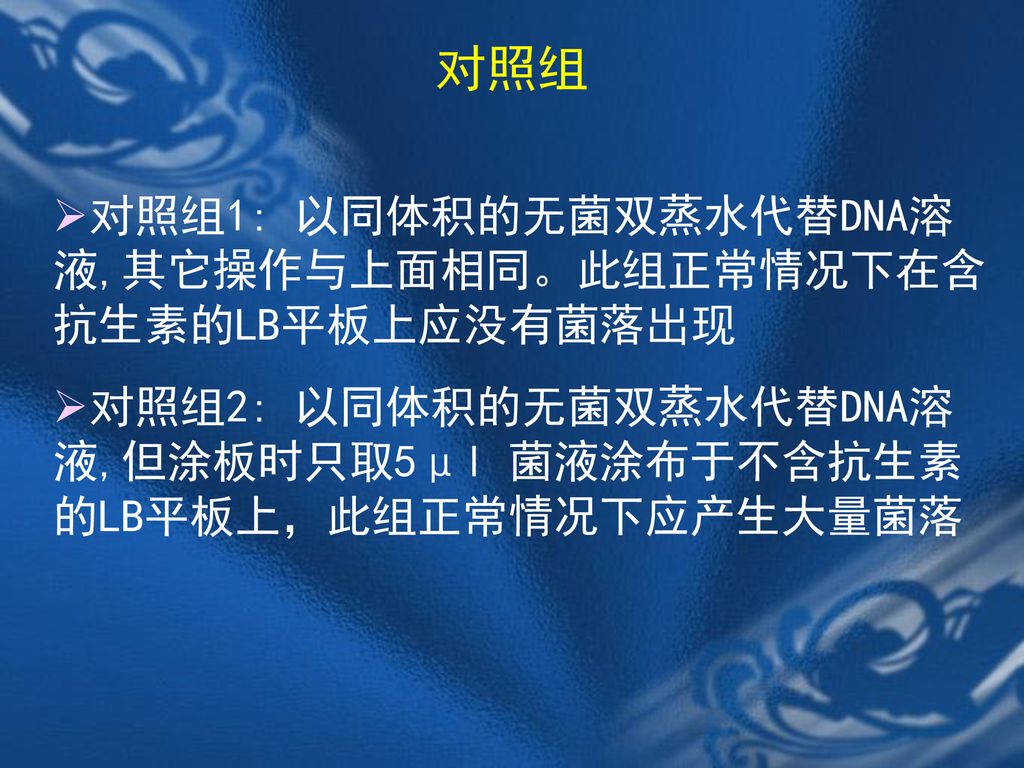 对照组

➢对照组1: 以同体积的无菌双蒸水代替DNA溶液,其它操作与上面相同。此组正常情况下在含抗生素的LB平板上应没有菌落出现

➢对照组2: 以同体积的无菌双蒸水代替DNA溶液,但涂板时只取5μl 菌液涂布于不含抗生素的LB平板上，此组正常情况下应产生大量菌落